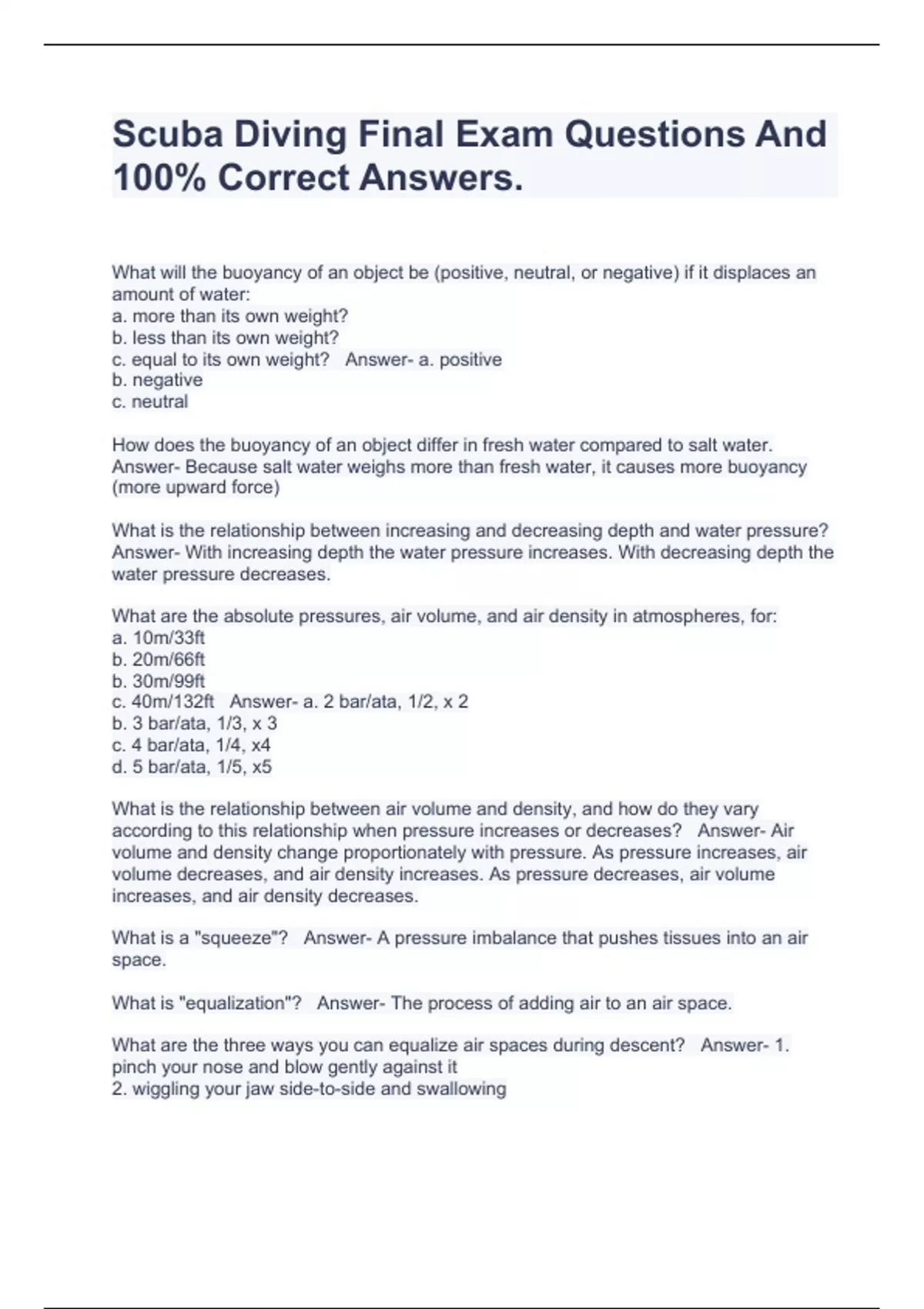 Scuba Diving Final Exam Questions And 100% Correct Answers.

What will the buoyancy of an object be (positive, neutral, or negative) if it displaces an amount of water:
a. more than its own weight?
b. less than its own weight?
c. equal to its own weight?   Answer- a. positive
b. negative
c. neutral

How does the buoyancy of an object differ in fresh water compared to salt water. Answer- Because salt water weighs more than fresh water, it causes more buoyancy (more upward force)

What is the relationship between increasing and decreasing depth and water pressure? Answer- With increasing depth the water pressure increases. With decreasing depth the water pressure decreases.

What are the absolute pressures, air volume, and air density in atmospheres, for:
a. 10m/33ft
b. 20m/66ft
b. 30m/99ft
c. 40m/132ft   Answer- a. 2 bar/ata, 1/2, x 2
b. 3 bar/ata, 1/3, x 3
c. 4 bar/ata, 1/4, x4
d. 5 bar/ata, 1/5, x5

What is the relationship between air volume and density, and how do they vary according to this relationship when pressure increases or decreases?   Answer- Air volume and density change proportionately with pressure. As pressure increases, air volume decreases, and air density increases. As pressure decreases, air volume increases, and air density decreases.

What is a "squeeze"?   Answer- A pressure imbalance that pushes tissues into an air space.

What is "equalization"?   Answer- The process of adding air to an air space.

What are the three ways you can equalize air spaces during descent?   Answer- 1. pinch your nose and blow gently against it
2. wiggling your jaw side-to-side and swallowing